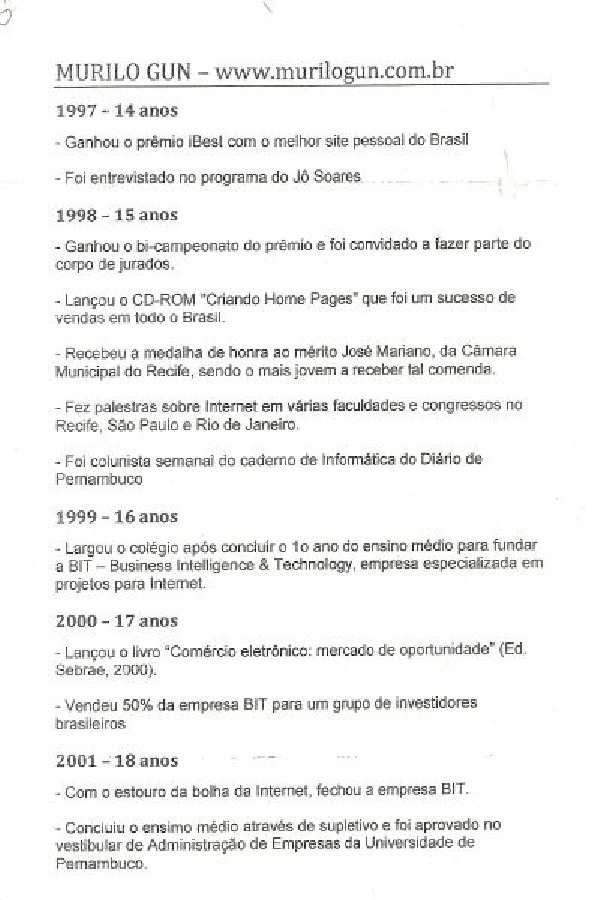 MURILO GUN – www.murilogun.com.br

1997 – 14 anos

- Ganhou o prêmio iBest com o melhor site pessoal do Brasil

- Foi entrevistado no programa do Jô Soares

1998 – 15 anos

- Ganhou o bi-campeonato do prêmio e foi convidado a fazer parte do corpo de jurados.

- Lançou o CD-ROM "Criando Home Pages" que foi um sucesso de vendas em todo o Brasil.

- Recebeu a medalha de honra ao mérito José Mariano, da Câmara Municipal do Recife, sendo o mais jovem a receber tal comenda.

- Fez palestras sobre Internet em várias faculdades e congressos no Recife, São Paulo e Rio de Janeiro.

- Foi colunista semanal do caderno de Informática do Diário de Pernambuco

1999 – 16 anos

- Largou o colégio após concluir o 1o ano do ensino médio para fundar a BIT – Business Intelligence & Technology, empresa especializada em projetos para Internet.

2000 – 17 anos

- Lançou o livro "Comércio eletrônico: mercado de oportunidade" (Ed. Sebrae, 2000).

- Vendeu 50% da empresa BIT para um grupo de investidores brasileiros

2001 – 18 anos

- Com o estouro da bolha da Internet, fechou a empresa BIT.

- Concluiu o ensimo médio através de supletivo e foi aprovado no vestibular de Administração de Empresas da Universidade de Pernambuco.